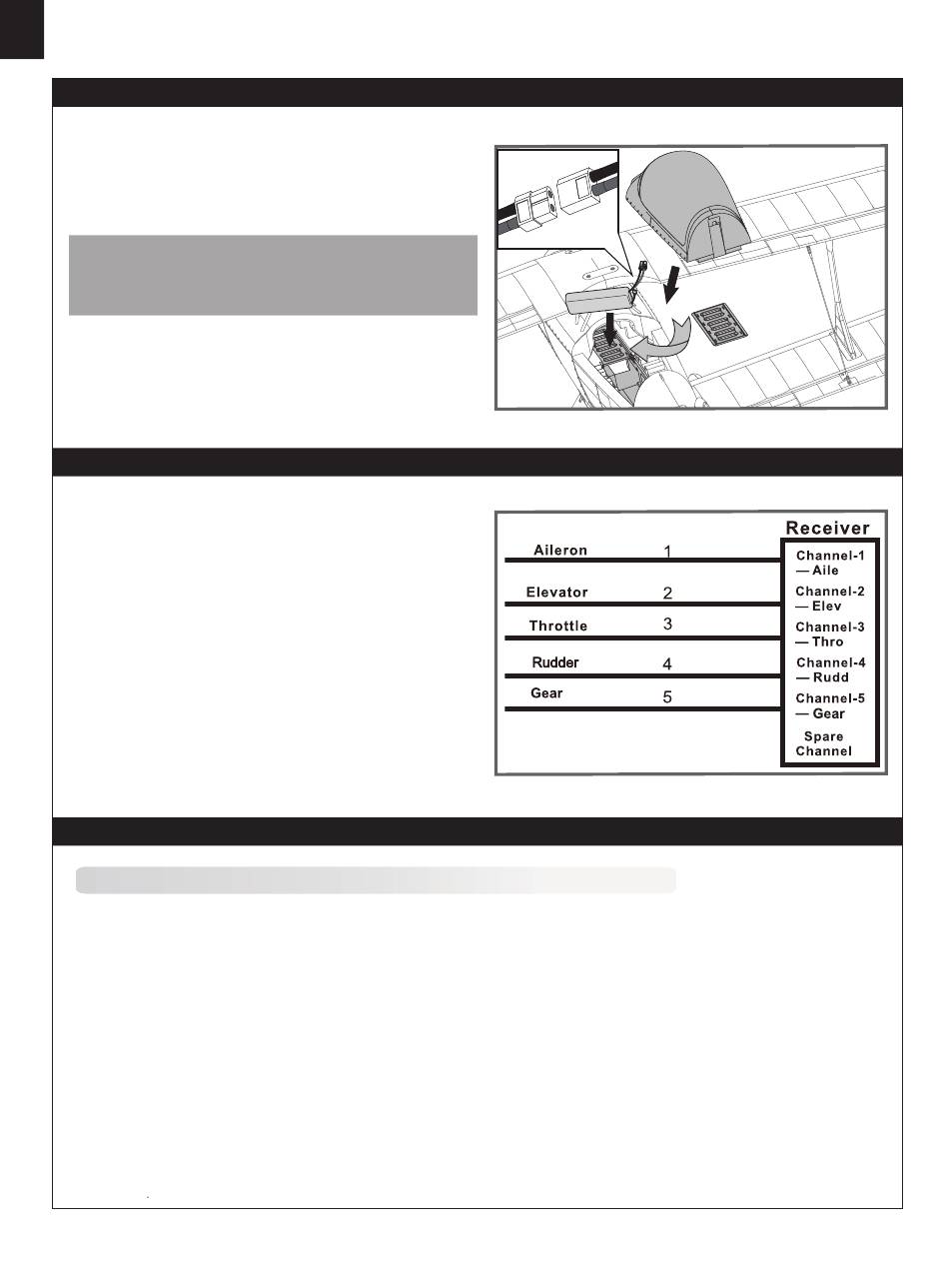 Receiver

Aileron 1

Elevator 2

Throttle 3

Rudder 4

Gear 5

Channel-1 — Aile

Channel-2 — Elev

Channel-3 — Thro

Channel-4 — Rudd

Channel-5 — Gear

Spare Channel